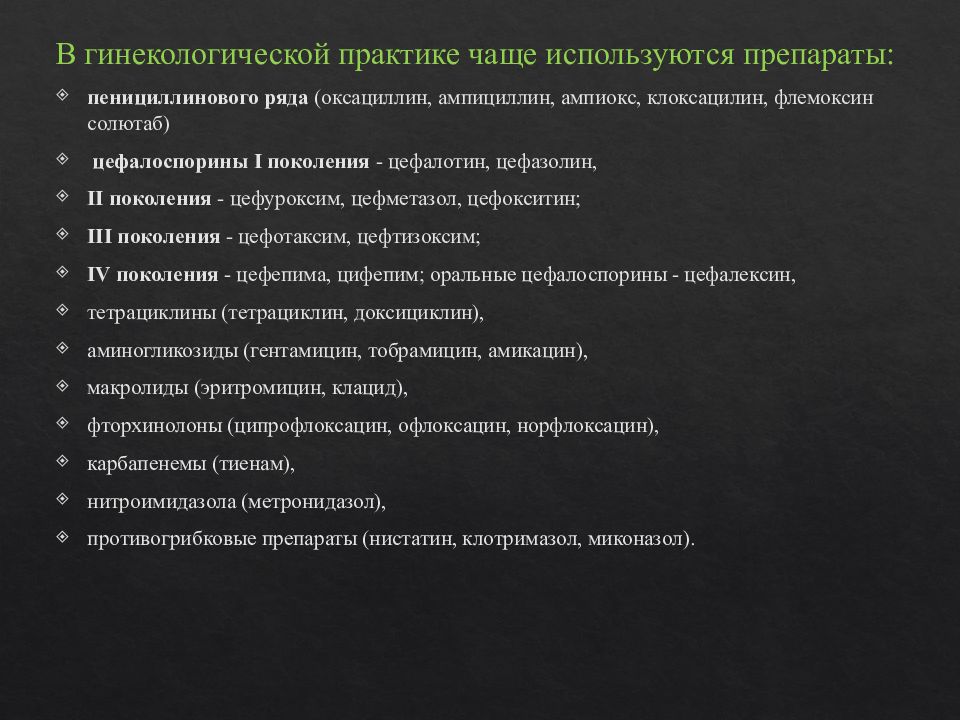 В гинекологической практике чаще используются препараты:

пенициллинового ряда (оксациллин, ампициллин, ампиокс, клоксацилин, флемоксин солютаб)

цефалоспорины I поколения - цефалотин, цефазолин,

II поколения - цефуроксим, цефметазол, цефокситин;

III поколения - цефотаксим, цефтизоксим;

IV поколения - цефепима, цифепим; оральные цефалоспорины - цефалексин,

тетрациклины (тетрациклин, доксициклин),

аминогликозиды (гентамицин, тобрамицин, амикацин),

макролиды (эритромицин, клацид),

фторхинолоны (ципрофлоксацин, офлоксацин, норфлоксацин),

карбапенемы (тиенам),

нитроимидазола (метронидазол),

противогрибковые препараты (нистатин, клотримазол, миконазол).